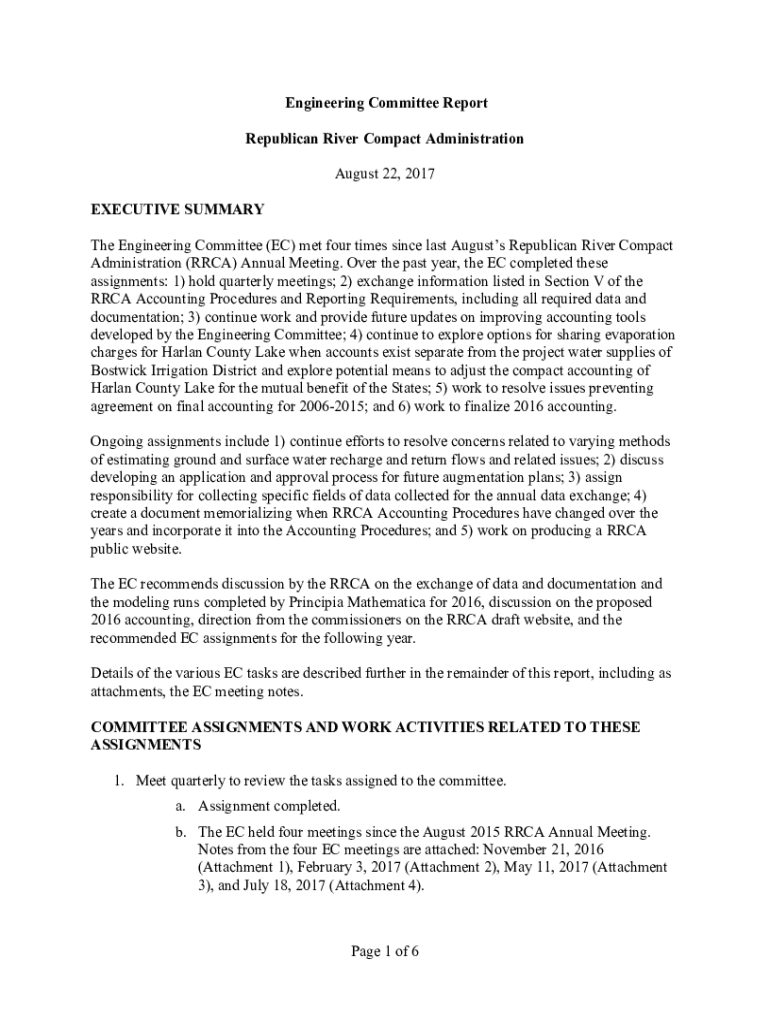 Engineering Committee Report

Republican River Compact Administration

August 22, 2017

EXECUTIVE SUMMARY

The Engineering Committee (EC) met four times since last August's Republican River Compact Administration (RRCA) Annual Meeting. Over the past year, the EC completed these assignments: 1) hold quarterly meetings; 2) exchange information listed in Section V of the RRCA Accounting Procedures and Reporting Requirements, including all required data and documentation; 3) continue work and provide future updates on improving accounting tools developed by the Engineering Committee; 4) continue to explore options for sharing evaporation charges for Harlan County Lake when accounts exist separate from the project water supplies of Bostwick Irrigation District and explore potential means to adjust the compact accounting of Harlan County Lake for the mutual benefit of the States; 5) work to resolve issues preventing agreement on final accounting for 2006-2015; and 6) work to finalize 2016 accounting.

Ongoing assignments include 1) continue efforts to resolve concerns related to varying methods of estimating ground and surface water recharge and return flows and related issues; 2) discuss developing an application and approval process for future augmentation plans; 3) assign responsibility for collecting specific fields of data collected for the annual data exchange; 4) create a document memorializing when RRCA Accounting Procedures have changed over the years and incorporate it into the Accounting Procedures; and 5) work on producing a RRCA public website.

The EC recommends discussion by the RRCA on the exchange of data and documentation and the modeling runs completed by Principia Mathematica for 2016, discussion on the proposed 2016 accounting, direction from the commissioners on the RRCA draft website, and the recommended EC assignments for the following year.

Details of the various EC tasks are described further in the remainder of this report, including as attachments, the EC meeting notes.

COMMITTEE ASSIGNMENTS AND WORK ACTIVITIES RELATED TO THESE ASSIGNMENTS

1. Meet quarterly to review the tasks assigned to the committee.

a. Assignment completed.

b. The EC held four meetings since the August 2015 RRCA Annual Meeting. Notes from the four EC meetings are attached: November 21, 2016 (Attachment 1), February 3, 2017 (Attachment 2), May 11, 2017 (Attachment 3), and July 18, 2017 (Attachment 4).

Page 1 of 6